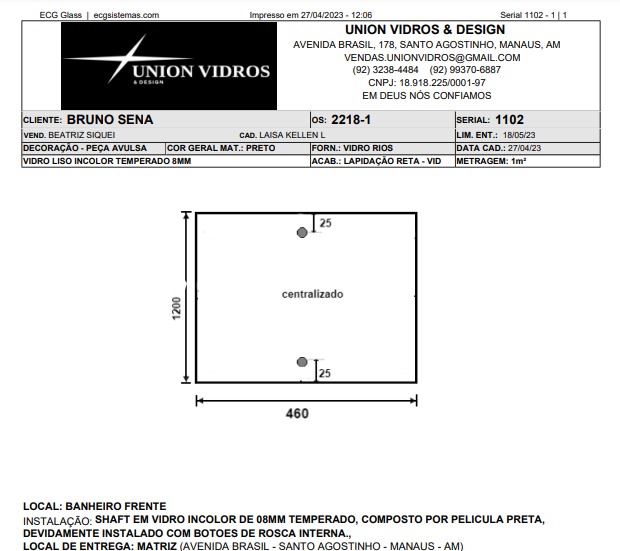 ECG Glass | ecgsistemas.com Impresso em 27/04/2023 - 12:06 Serial 1102 - 1 | 1

UNION VIDROS
& DESIGN

UNION VIDROS & DESIGN
AVENIDA BRASIL, 178, SANTO AGOSTINHO, MANAUS, AM
VENDAS.UNIONVIDROS@GMAIL.COM
(92) 3238-4484 (92) 99370-6887
CNPJ: 18.918.225/0001-97
EM DEUS NÓS CONFIAMOS

| CLIENTE: BRUNO SENA | | OS: 2218-1 | SERIAL: 1102 |
|---|---|---|---|
| VEND. BEATRIZ SIQUEI | CAD. LAISA KELLEN L | | LIM. ENT.: 18/05/23 |
| DECORAÇÃO - PEÇA AVULSA | COR GERAL MAT.: PRETO | FORN.: VIDRO RIOS | DATA CAD.: 27/04/23 |
| VIDRO LISO INCOLOR TEMPERADO 8MM | | ACAB.: LAPIDAÇÃO RETA - VID | METRAGEM: 1m² |

25
centralizado
1200
25
460

LOCAL: BANHEIRO FRENTE
INSTALAÇÃO: SHAFT EM VIDRO INCOLOR DE 08MM TEMPERADO, COMPOSTO POR PELICULA PRETA, DEVIDAMENTE INSTALADO COM BOTOES DE ROSCA INTERNA.,
LOCAL DE ENTREGA: MATRIZ (AVENIDA BRASIL - SANTO AGOSTINHO - MANAUS - AM)